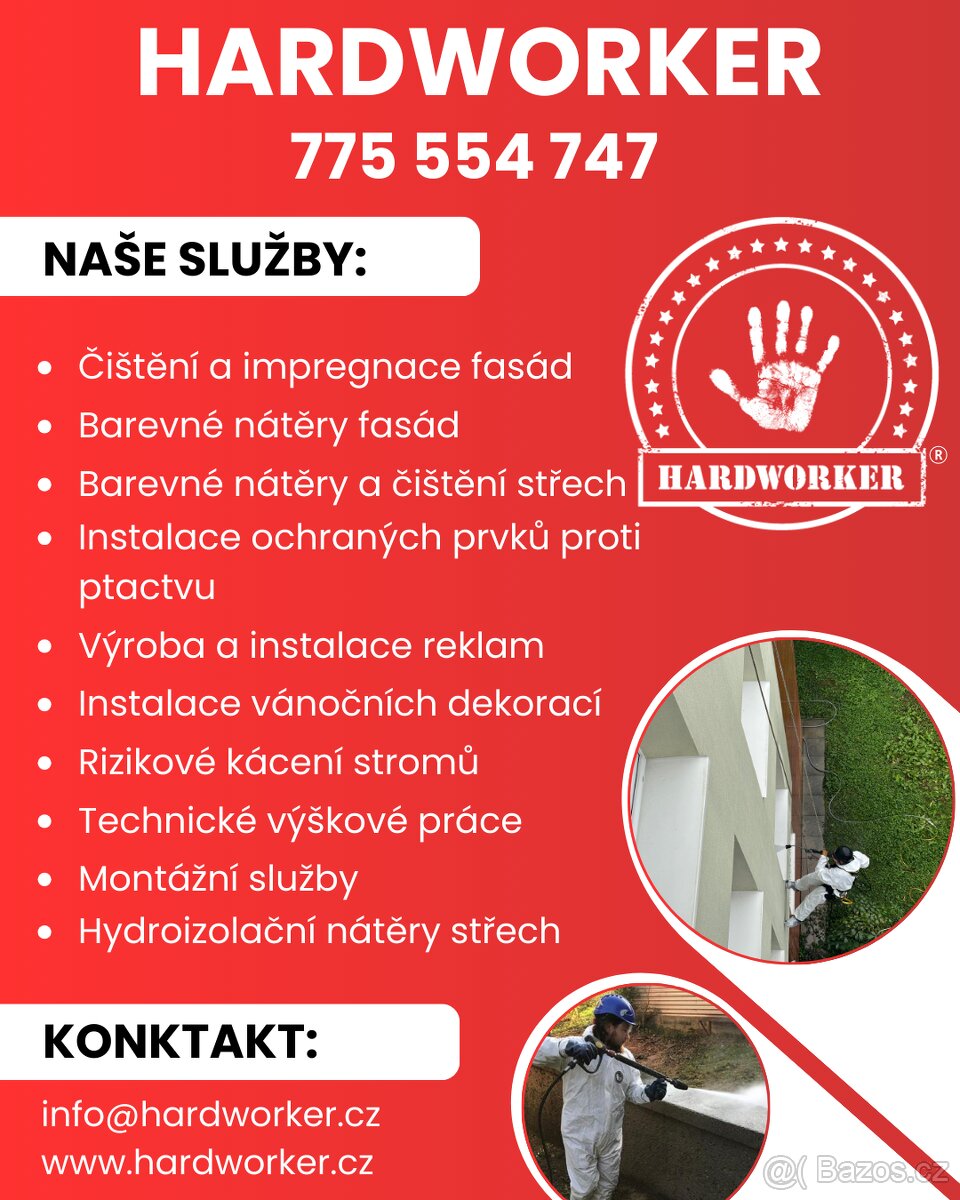 HARDWORKER
775 554 747

NAŠE SLUŽBY:

- Čištění a impregnace fasád
- Barevné nátěry fasád
- Barevné nátěry a čištění střech
- Instalace ochraných prvků proti ptactvu
- Výroba a instalace reklam
- Instalace vánočních dekorací
- Rizikové kácení stromů
- Technické výškové práce
- Montážní služby
- Hydroizolační nátěry střech

HARDWORKER ®

KONKTAKT:

info@hardworker.cz
www.hardworker.cz

@( Bazos.cz